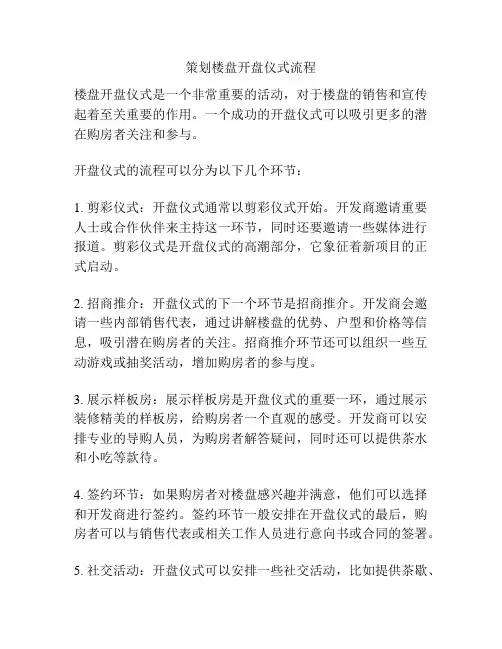 策划楼盘开盘仪式流程

楼盘开盘仪式是一个非常重要的活动，对于楼盘的销售和宣传起着至关重要的作用。一个成功的开盘仪式可以吸引更多的潜在购房者关注和参与。

开盘仪式的流程可以分为以下几个环节：

1. 剪彩仪式：开盘仪式通常以剪彩仪式开始。开发商邀请重要人士或合作伙伴来主持这一环节，同时还要邀请一些媒体进行报道。剪彩仪式是开盘仪式的高潮部分，它象征着新项目的正式启动。

2. 招商推介：开盘仪式的下一个环节是招商推介。开发商会邀请一些内部销售代表，通过讲解楼盘的优势、户型和价格等信息，吸引潜在购房者的关注。招商推介环节还可以组织一些互动游戏或抽奖活动，增加购房者的参与度。

3. 展示样板房：展示样板房是开盘仪式的重要一环，通过展示装修精美的样板房，给购房者一个直观的感受。开发商可以安排专业的导购人员，为购房者解答疑问，同时还可以提供茶水和小吃等款待。

4. 签约环节：如果购房者对楼盘感兴趣并满意，他们可以选择和开发商进行签约。签约环节一般安排在开盘仪式的最后，购房者可以与销售代表或相关工作人员进行意向书或合同的签署。

5. 社交活动：开盘仪式可以安排一些社交活动，比如提供茶歇、